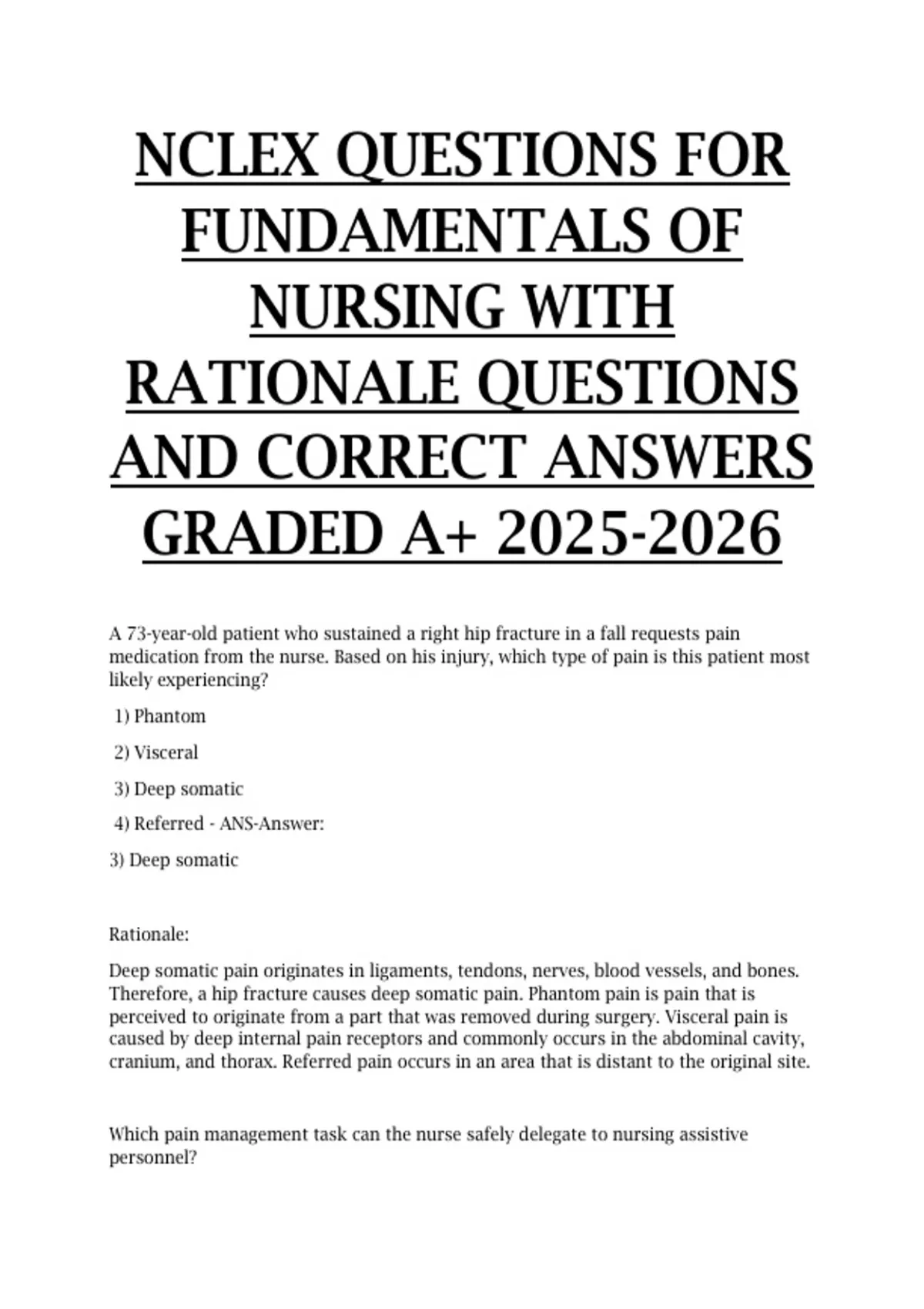 NCLEX QUESTIONS FOR FUNDAMENTALS OF NURSING WITH RATIONALE QUESTIONS AND CORRECT ANSWERS GRADED A+ 2025-2026

A 73-year-old patient who sustained a right hip fracture in a fall requests pain medication from the nurse. Based on his injury, which type of pain is this patient most likely experiencing?

1) Phantom

2) Visceral

3) Deep somatic

4) Referred - ANS-Answer:

3) Deep somatic

Rationale:

Deep somatic pain originates in ligaments, tendons, nerves, blood vessels, and bones. Therefore, a hip fracture causes deep somatic pain. Phantom pain is pain that is perceived to originate from a part that was removed during surgery. Visceral pain is caused by deep internal pain receptors and commonly occurs in the abdominal cavity, cranium, and thorax. Referred pain occurs in an area that is distant to the original site.

Which pain management task can the nurse safely delegate to nursing assistive personnel?